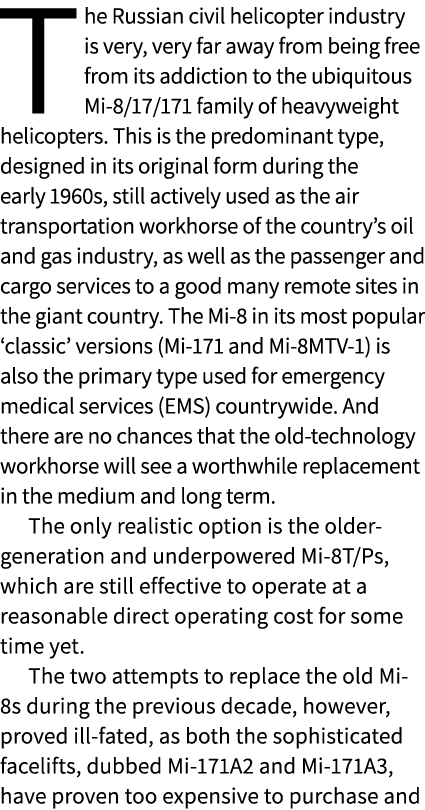 The Russian civil helicopter industry is very, very far away from being free from its addiction to the ubiquitous Mi-8/17/171 family of heavyweight helicopters. This is the predominant type, designed in its original form during the early 1960s, still actively used as the air transportation workhorse of the country's oil and gas industry, as well as the passenger and cargo services to a good many remote sites in the giant country. The Mi-8 in its most popular 'classic' versions (Mi-171 and Mi-8MTV-1) is also the primary type used for emergency medical services (EMS) countrywide. And there are no chances that the old-technology workhorse will see a worthwhile replacement in the medium and long term.

The only realistic option is the older-generation and underpowered Mi-8T/Ps, which are still effective to operate at a reasonable direct operating cost for some time yet.

The two attempts to replace the old Mi-8s during the previous decade, however, proved ill-fated, as both the sophisticated facelifts, dubbed Mi-171A2 and Mi-171A3, have proven too expensive to purchase and